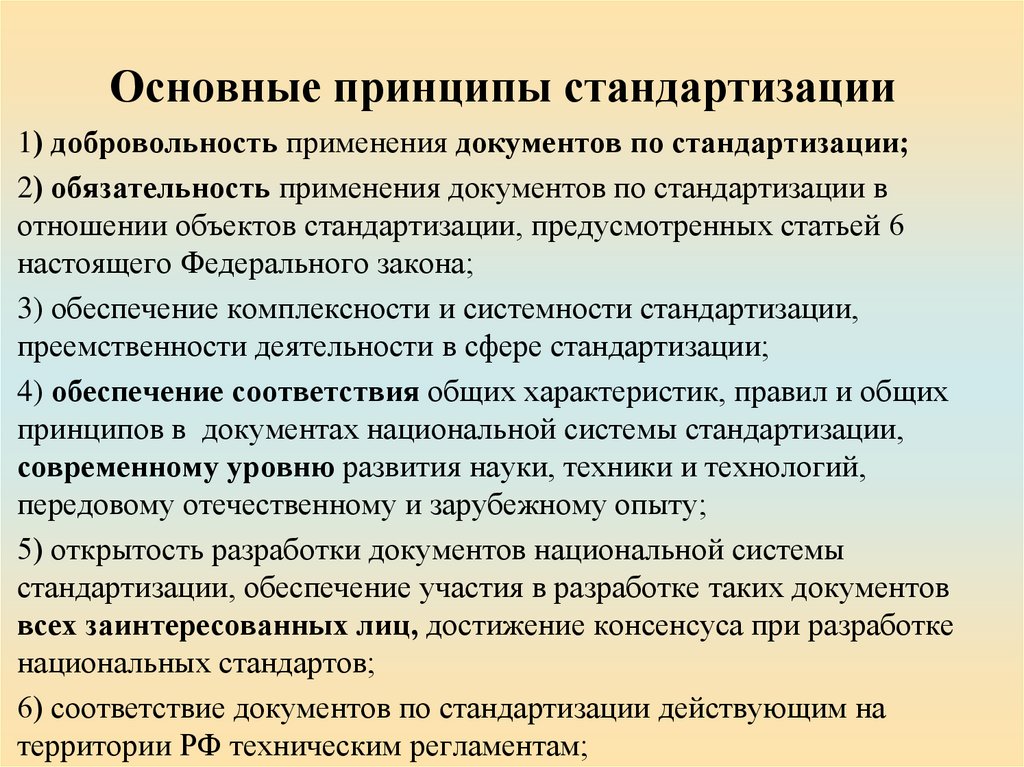 Основные принципы стандартизации

1) добровольность применения документов по стандартизации;

2) обязательность применения документов по стандартизации в отношении объектов стандартизации, предусмотренных статьей 6 настоящего Федерального закона;

3) обеспечение комплексности и системности стандартизации, преемственности деятельности в сфере стандартизации;

4) обеспечение соответствия общих характеристик, правил и общих принципов в документах национальной системы стандартизации, современному уровню развития науки, техники и технологий, передовому отечественному и зарубежному опыту;

5) открытость разработки документов национальной системы стандартизации, обеспечение участия в разработке таких документов всех заинтересованных лиц, достижение консенсуса при разработке национальных стандартов;

6) соответствие документов по стандартизации действующим на территории РФ техническим регламентам;